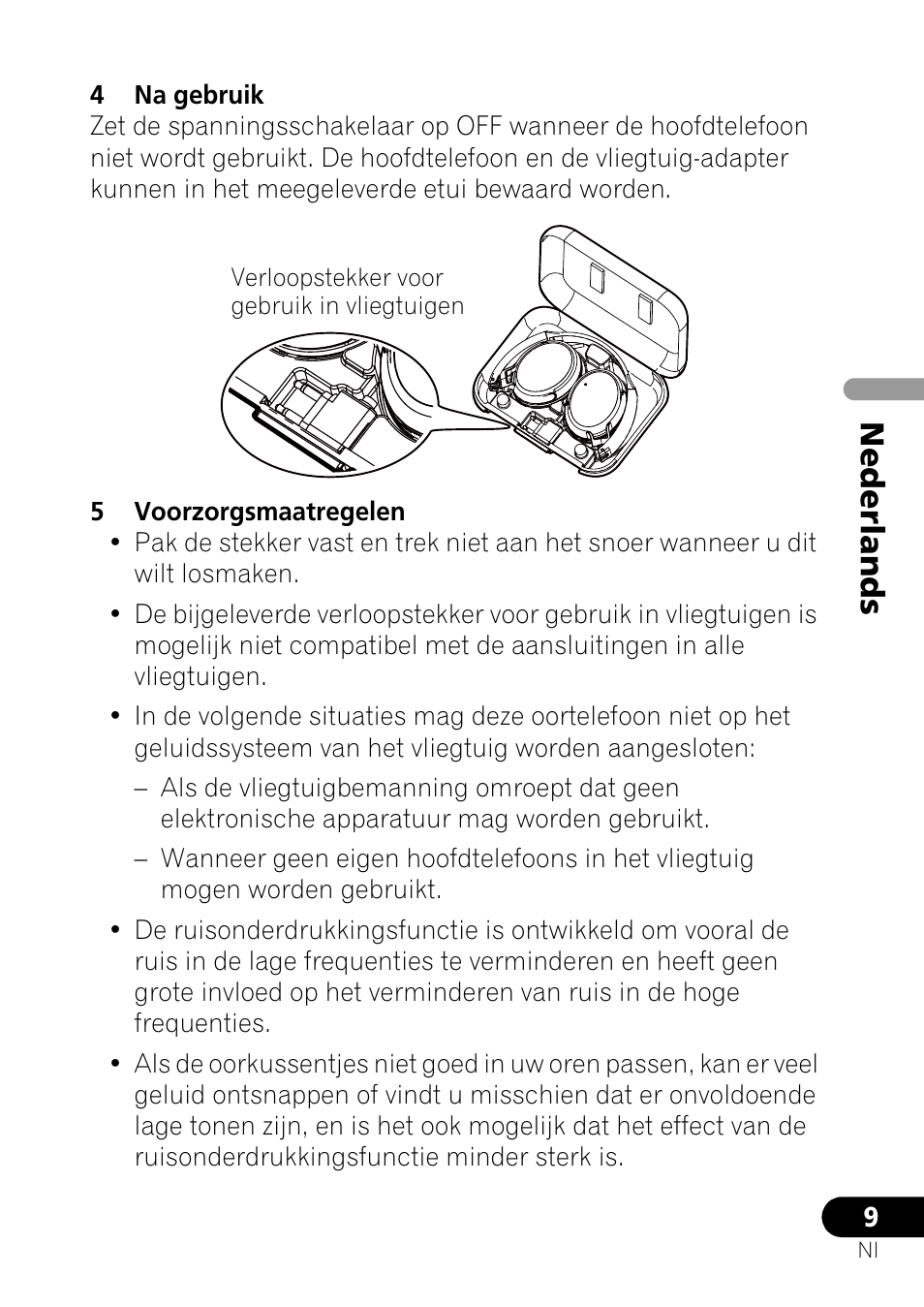 4 Na gebruik
Zet de spanningsschakelaar op OFF wanneer de hoofdtelefoon niet wordt gebruikt. De hoofdtelefoon en de vliegtuig-adapter kunnen in het meegeleverde etui bewaard worden.

Verloopstekker voor gebruik in vliegtuigen

5 Voorzorgsmaatregelen
• Pak de stekker vast en trek niet aan het snoer wanneer u dit wilt losmaken.
• De bijgeleverde verloopstekker voor gebruik in vliegtuigen is mogelijk niet compatibel met de aansluitingen in alle vliegtuigen.
• In de volgende situaties mag deze oortelefoon niet op het geluidssysteem van het vliegtuig worden aangesloten:
– Als de vliegtuigbemanning omroept dat geen elektronische apparatuur mag worden gebruikt.
– Wanneer geen eigen hoofdtelefoons in het vliegtuig mogen worden gebruikt.
• De ruisonderdrukkingsfunctie is ontwikkeld om vooral de ruis in de lage frequenties te verminderen en heeft geen grote invloed op het verminderen van ruis in de hoge frequenties.
• Als de oorkussentjes niet goed in uw oren passen, kan er veel geluid ontsnappen of vindt u misschien dat er onvoldoende lage tonen zijn, en is het ook mogelijk dat het effect van de ruisonderdrukkingsfunctie minder sterk is.

Nederlands

9
Nl